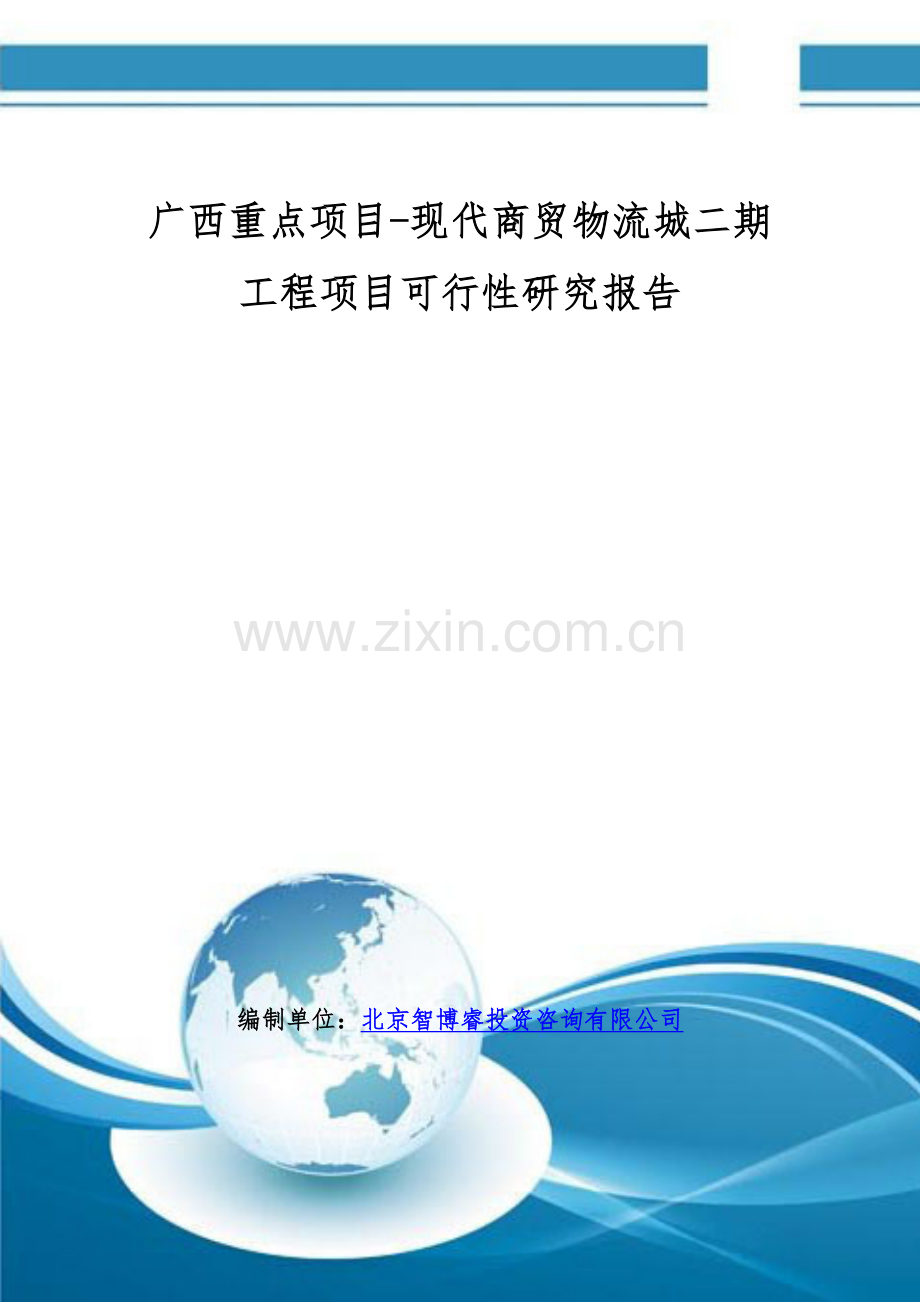 广西重点项目-现代商贸物流城二期工程项目可行性研究报告

www.zixin.com.cn

编制单位：北京智博睿投资咨询有限公司